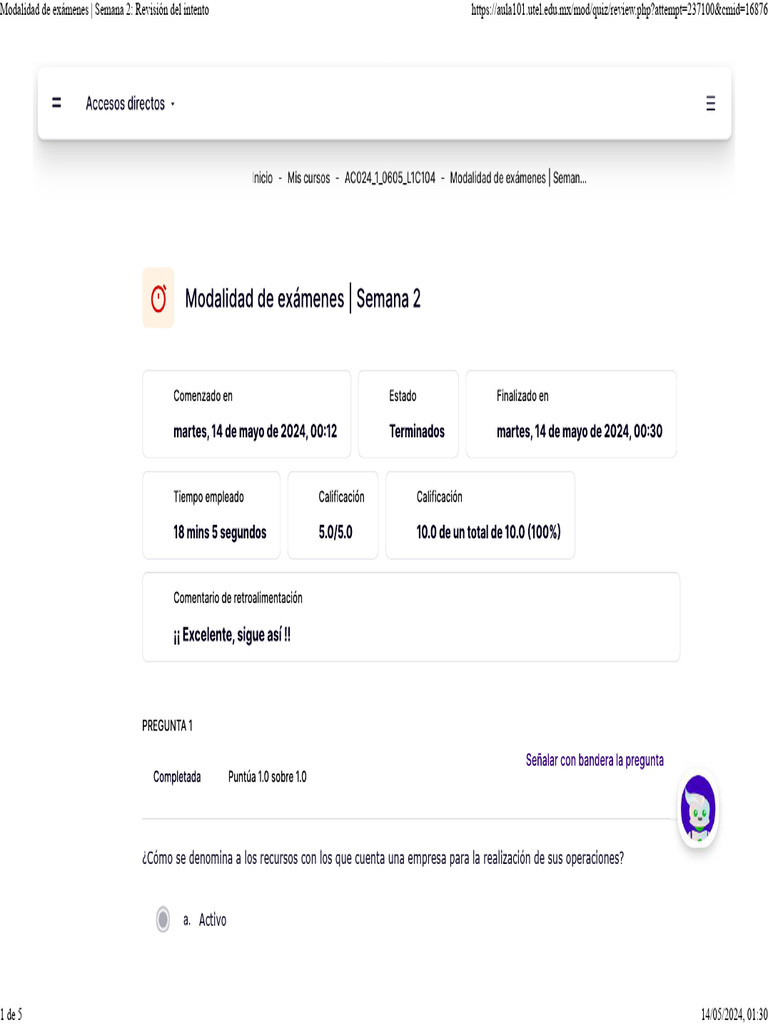 Modalidad de exámenes | Semana 2: Revisión del intento

https://aula101.utel.edu.mx/mod/quiz/review.php?attempt=237100&cmid=16876

Accesos directos

Inicio - Mis cursos - AC024_1_0605_L1C104 - Modalidad de exámenes | Seman...

Modalidad de exámenes | Semana 2

Comenzado en
martes, 14 de mayo de 2024, 00:12

Estado
Terminados

Finalizado en
martes, 14 de mayo de 2024, 00:30

Tiempo empleado
18 mins 5 segundos

Calificación
5.0/5.0

Calificación
10.0 de un total de 10.0 (100%)

Comentario de retroalimentación
¡¡ Excelente, sigue así !!

PREGUNTA 1

Completada Puntúa 1.0 sobre 1.0

Señalar con bandera la pregunta

¿Cómo se denomina a los recursos con los que cuenta una empresa para la realización de sus operaciones?

a. Activo

1 de 5

14/05/2024, 01:30